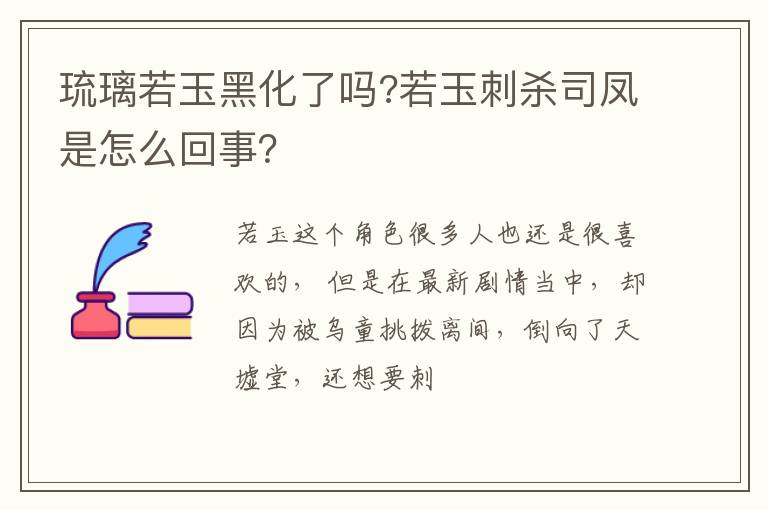 琉璃若玉黑化了吗?若玉刺杀司凤是怎么回事?

若玉这个角色很多人也还是很喜欢的，但是在最新剧情当中，却因为被乌童挑拨离间，倒向了天墟堂，还想要刺